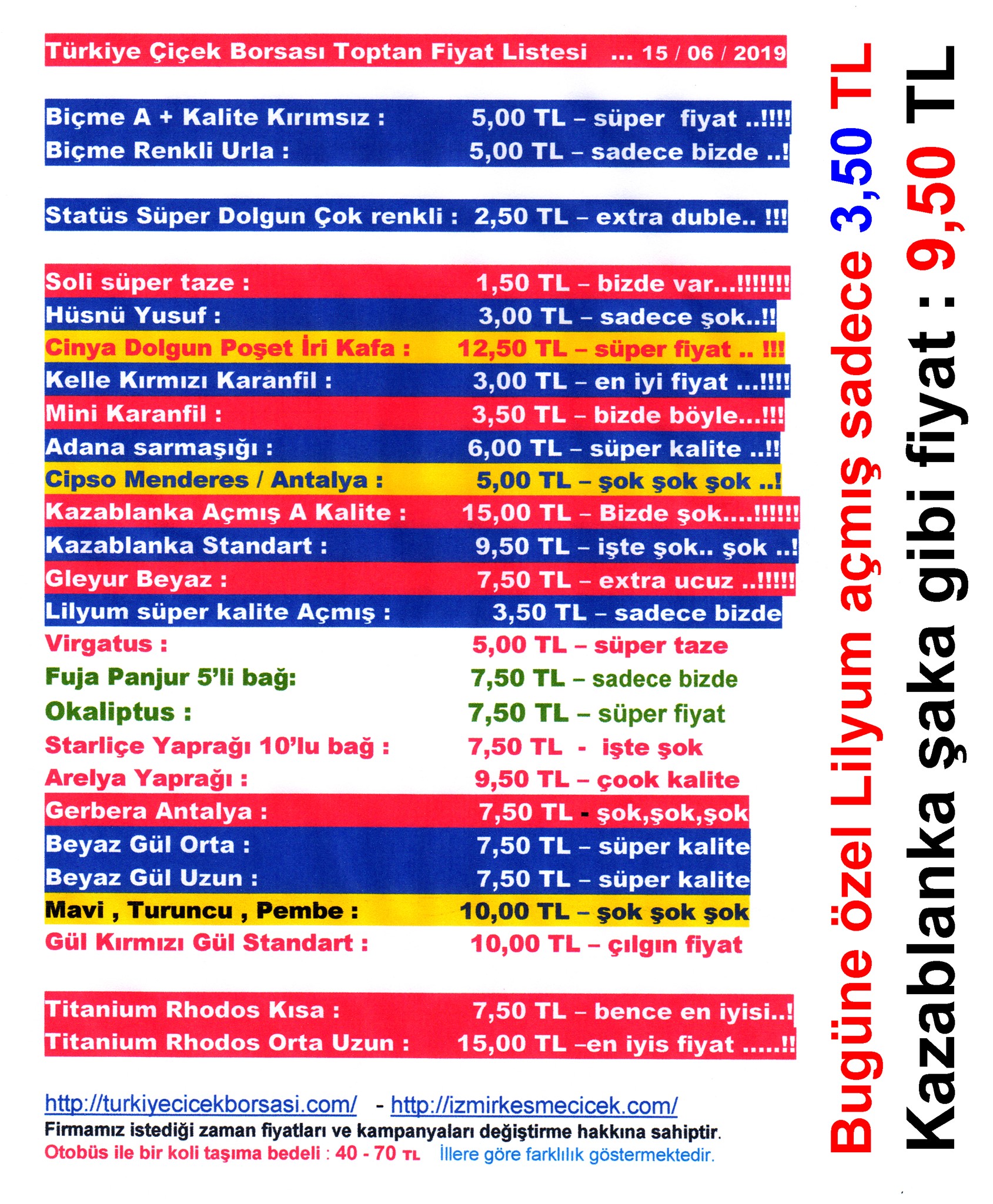 Türkiye Çiçek Borsası Toptan Fiyat Listesi ... 15 / 06 / 2019

Biçme A + Kalite Kırımsız : 5,00 TL – süper fiyat ..!!!!
Biçme Renkli Urla : 5,00 TL – sadece bizde ..!

Statüs Süper Dolgun Çok renkli : 2,50 TL – extra duble.. !!!

Soli süper taze : 1,50 TL – bizde var...!!!!!!!
Hüsnü Yusuf : 3,00 TL – sadece şok..!!
Cinya Dolgun Poşet İri Kafa : 12,50 TL – süper fiyat .. !!!
Kelle Kırmızı Karanfil : 3,00 TL – en iyi fiyat ...!!!!
Mini Karanfil : 3,50 TL – bizde böyle...!!!
Adana sarmaşığı : 6,00 TL – süper kalite ..!!
Cipso Menderes / Antalya : 5,00 TL – şok şok şok ..!
Kazablanka Açmış A Kalite : 15,00 TL – Bizde şok....!!!!!!
Kazablanka Standart : 9,50 TL – işte şok.. şok ..!
Gleyur Beyaz : 7,50 TL – extra ucuz ..!!!!!
Lilyum süper kalite Açmış : 3,50 TL – sadece bizde
Virgatus : 5,00 TL – süper taze
Fuja Panjur 5'li bağ: 7,50 TL – sadece bizde
Okaliptus : 7,50 TL – süper fiyat
Starliçe Yaprağı 10'lu bağ : 7,50 TL - işte şok
Arelya Yaprağı : 9,50 TL – çook kalite
Gerbera Antalya : 7,50 TL - şok,şok,şok
Beyaz Gül Orta : 7,50 TL – süper kalite
Beyaz Gül Uzun : 7,50 TL – süper kalite
Mavi , Turuncu , Pembe : 10,00 TL – şok şok şok
Gül Kırmızı Gül Standart : 10,00 TL – çılgın fiyat

Titanium Rhodos Kısa : 7,50 TL – bence en iyisi..!
Titanium Rhodos Orta Uzun : 15,00 TL –en iyis fiyat .....!!

http://turkiyecicekborsasi.com/ - http://izmirkesmecicek.com/
Firmamız istediği zaman fiyatları ve kampanyaları değiştirme hakkına sahiptir.
Otobüs ile bir koli taşıma bedeli : 40 - 70 TL İllere göre farklılık göstermektedir.

Bugüne özel Lilyum açmış sadece 3,50 TL
Kazablanka şaka gibi fiyat : 9,50 TL